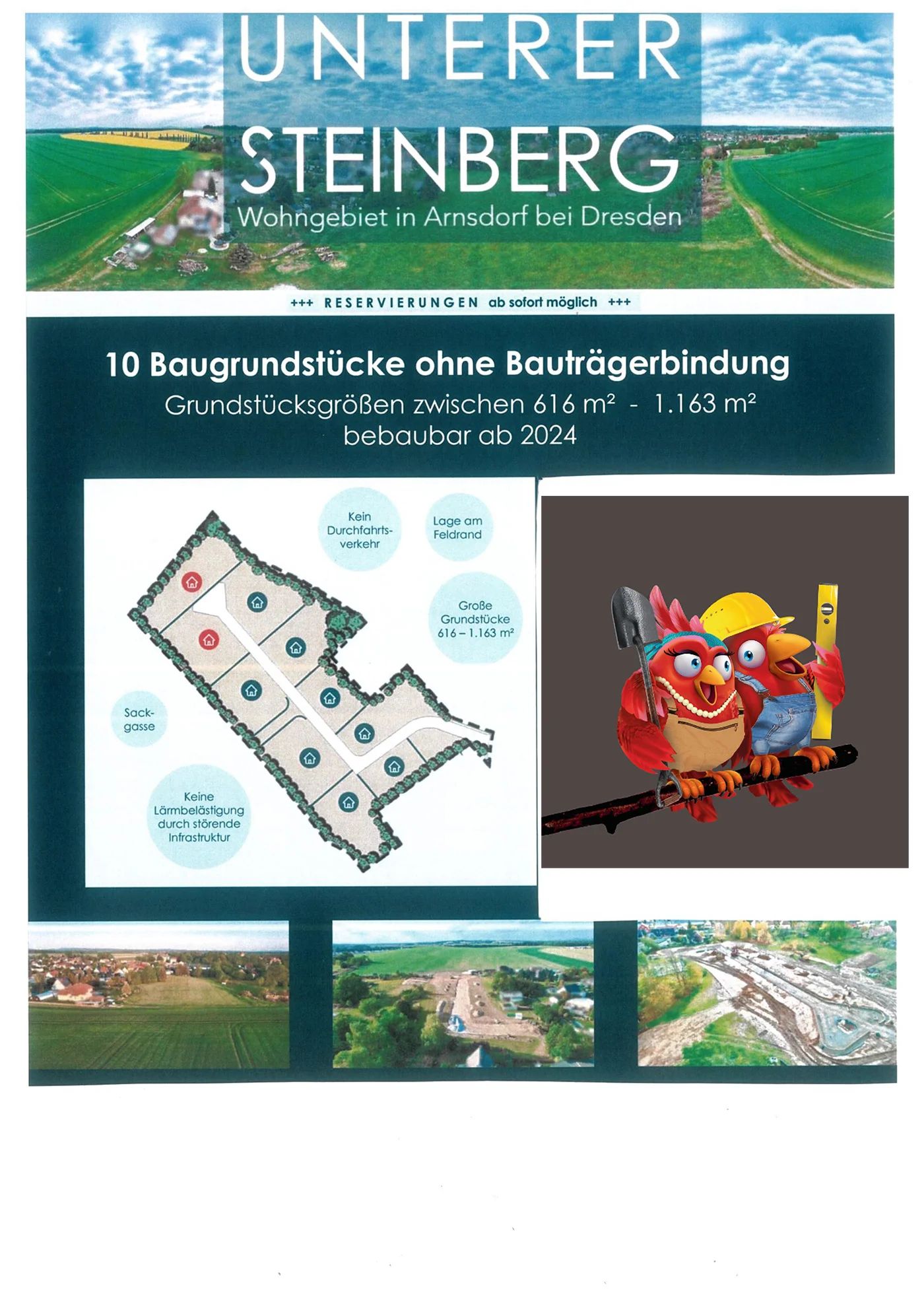 UNTERER
STEINBERG
Wohngebiet in Arnsdorf bei Dresden

+++ RESERVIERUNGEN ab sofort möglich +++

10 Baugrundstücke ohne Bauträgerbindung
Grundstücksgrößen zwischen 616 m² - 1.163 m²
bebaubar ab 2024

Kein Durchfahrtsverkehr

Lage am Feldrand

Große Grundstücke 616 – 1.163 m²

Sackgasse

Keine Lärmbelästigung durch störende Infrastruktur